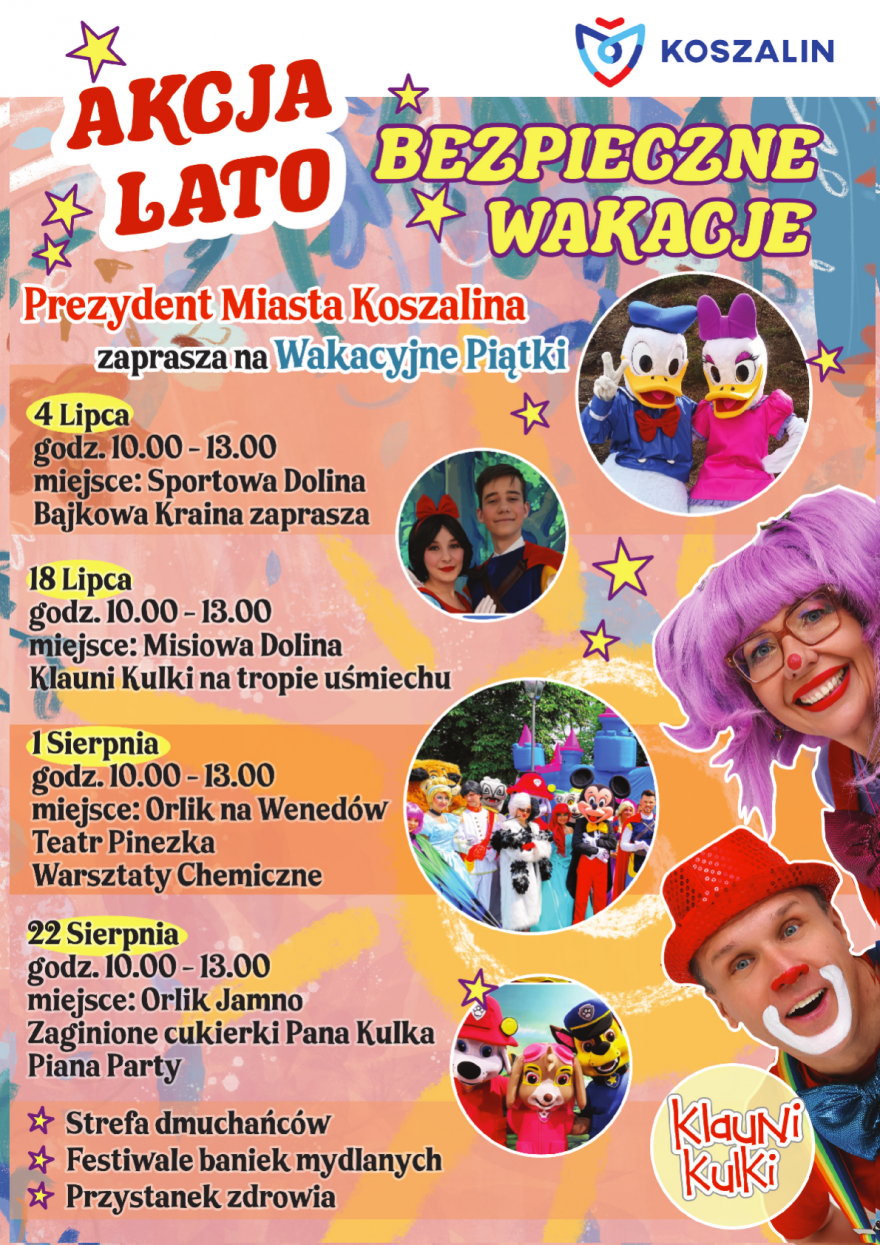 KOSZALIN

AKCJA LATO

BEZPIECZNE WAKACJE

Prezydent Miasta Koszalina

zaprasza na Wakacyjne Piątki

4 Lipca
godz. 10.00 - 13.00
miejsce: Sportowa Dolina
Bajkowa Kraina zaprasza

18 Lipca
godz. 10.00 - 13.00
miejsce: Misiowa Dolina
Klauni Kulki na tropie uśmiechu

1 Sierpnia
godz. 10.00 - 13.00
miejsce: Orlik na Wenedów
Teatr Pinezka
Warsztaty Chemiczne

22 Sierpnia
godz. 10.00 - 13.00
miejsce: Orlik Jamno
Zaginione cukierki Pana Kulka
Piana Party

Strefa dmuchańców
Festiwale baniek mydlanych
Przystanek zdrowia

Klauni Kulki